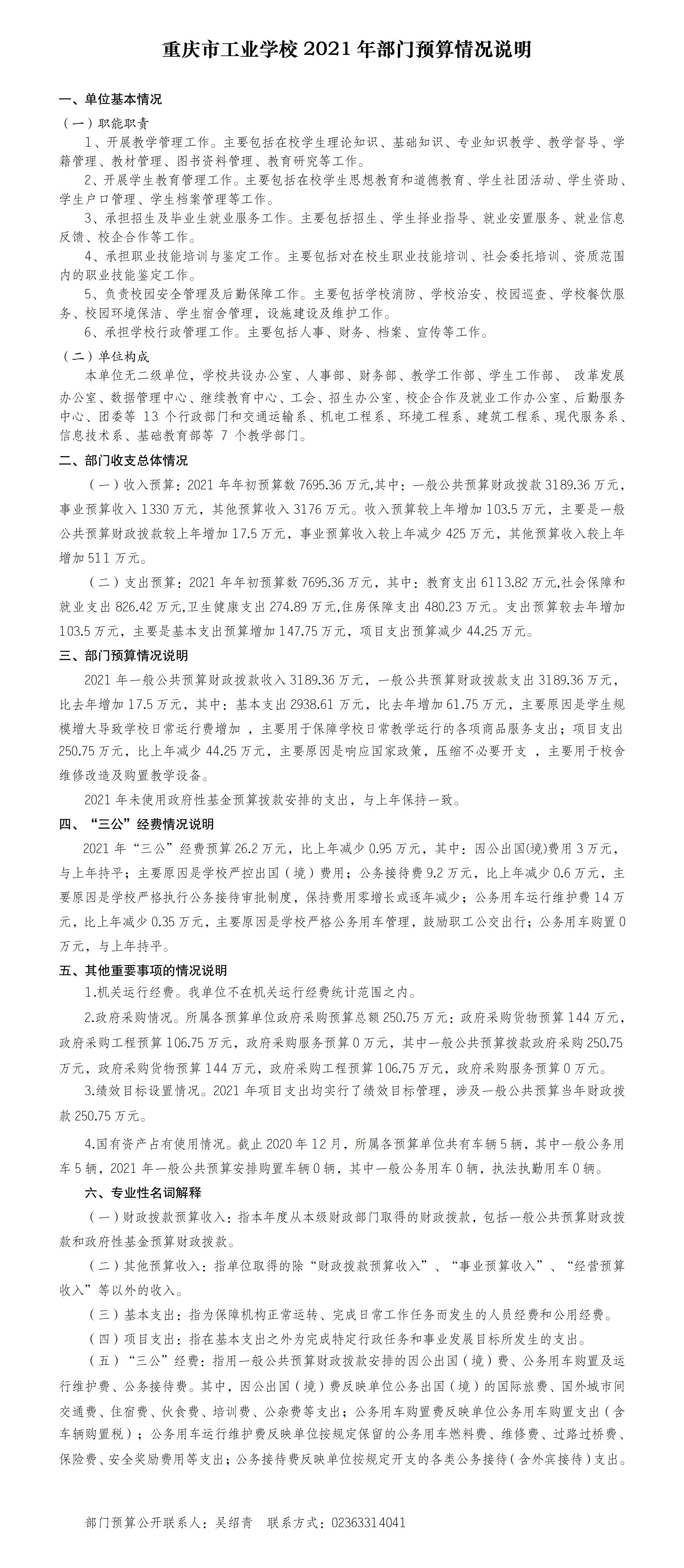 重庆市工业学校 2021 年部门预算情况说明

一、单位基本情况

（一）职能职责

1、开展教学管理工作。主要包括在校学生理论知识、基础知识、专业知识教学、教学督导、学籍管理、教材管理、图书资料管理、教育研究等工作。

2、开展学生教育管理工作。主要包括在校学生思想教育和道德教育、学生社团活动、学生资助、学生户口管理、学生档案管理等工作。

3、承担招生及毕业生就业服务工作。主要包括招生、学生择业指导、就业安置服务、就业信息反馈、校企合作等工作。

4、承担职业技能培训与鉴定工作。主要包括对在校生职业技能培训、社会委托培训、资质范围内的职业技能鉴定工作。

5、负责校园安全管理及后勤保障工作。主要包括学校消防、学校治安、校园巡查、学校餐饮服务、校园环境保洁、学生宿舍管理，设施建设及维护工作。

6、承担学校行政管理工作。主要包括人事、财务、档案、宣传等工作。

（二）单位构成

本单位无二级单位，学校共设办公室、人事部、财务部、教学工作部、学生工作部、 改革发展办公室、数据管理中心、继续教育中心、工会、招生办公室、校企合作及就业工作办公室、后勤服务中心、团委等 13 个行政部门和交通运输系、机电工程系、环境工程系、建筑工程系、现代服务系、信息技术系、基础教育部等 7 个教学部门。

二、部门收支总体情况

（一）收入预算：2021 年年初预算数 7695.36 万元,其中：一般公共预算财政拨款 3189.36 万元，事业预算收入 1330 万元，其他预算收入 3176 万元。收入预算较上年增加 103.5 万元，主要是一般公共预算财政拨款较上年增加 17.5 万元，事业预算收入较上年减少 425 万元，其他预算收入较上年增加 511 万元。

（二）支出预算：2021 年年初预算数 7695.36 万元，其中：教育支出 6113.82 万元,社会保障和就业支出 826.42 万元,卫生健康支出 274.89 万元,住房保障支出 480.23 万元。支出预算较去年增加 103.5 万元，主要是基本支出预算增加 147.75 万元，项目支出预算减少 44.25 万元。

三、部门预算情况说明

2021 年一般公共预算财政拨款收入 3189.36 万元，一般公共预算财政拨款支出 3189.36 万元，比去年增加 17.5 万元，其中：基本支出 2938.61 万元，比去年增加 61.75 万元，主要原因是学生规模增大导致学校日常运行费增加 ，主要用于保障学校日常教学运行的各项商品服务支出；项目支出 250.75 万元，比上年减少 44.25 万元，主要原因是响应国家政策，压缩不必要开支 ，主要用于校舍维修改造及购置教学设备。

2021 年未使用政府性基金预算拨款安排的支出，与上年保持一致。

四、“三公”经费情况说明

2021 年“三公”经费预算 26.2 万元，比上年减少 0.95 万元，其中：因公出国(境)费用 3 万元，与上年持平；主要原因是学校严控出国（境）费用；公务接待费 9.2 万元，比上年减少 0.6 万元，主要原因是学校严格执行公务接待审批制度，保持费用零增长或逐年减少；公务用车运行维护费 14 万元，比上年减少 0.35 万元，主要原因是学校严格公务用车管理，鼓励职工公交出行；公务用车购置 0 万元，与上年持平。

五、其他重要事项的情况说明

1.机关运行经费。我单位不在机关运行经费统计范围之内。

2.政府采购情况。所属各预算单位政府采购预算总额 250.75 万元：政府采购货物预算 144 万元，政府采购工程预算 106.75 万元，政府采购服务预算 0 万元，其中一般公共预算拨款政府采购 250.75 万元，政府采购货物预算 144 万元，政府采购工程预算 106.75 万元，政府采购服务预算 0 万元。

3.绩效目标设置情况。2021 年项目支出均实行了绩效目标管理，涉及一般公共预算当年财政拨款 250.75 万元。

4.国有资产占有使用情况。截止 2020 年 12 月，所属各预算单位共有车辆 5 辆，其中一般公务用车 5 辆，2021 年一般公共预算安排购置车辆 0 辆，其中一般公务用车 0 辆，执法执勤用车 0 辆。

六、专业性名词解释

（一）财政拨款预算收入：指本年度从本级财政部门取得的财政拨款，包括一般公共预算财政拨款和政府性基金预算财政拨款。

（二）其他预算收入：指单位取得的除“财政拨款预算收入”、“事业预算收入”、“经营预算收入”等以外的收入。

（三）基本支出：指为保障机构正常运转、完成日常工作任务而发生的人员经费和公用经费。

（四）项目支出：指在基本支出之外为完成特定行政任务和事业发展目标所发生的支出。

（五）“三公”经费：指用一般公共预算财政拨款安排的因公出国（境）费、公务用车购置及运行维护费、公务接待费。其中，因公出国（境）费反映单位公务出国（境）的国际旅费、国外城市间交通费、住宿费、伙食费、培训费、公杂费等支出；公务用车购置费反映单位公务用车购置支出（含车辆购置税）；公务用车运行维护费反映单位按规定保留的公务用车燃料费、维修费、过路过桥费、保险费、安全奖励费用等支出；公务接待费反映单位按规定开支的各类公务接待（含外宾接待）支出。

部门预算公开联系人：吴绍青 联系方式：02363314041